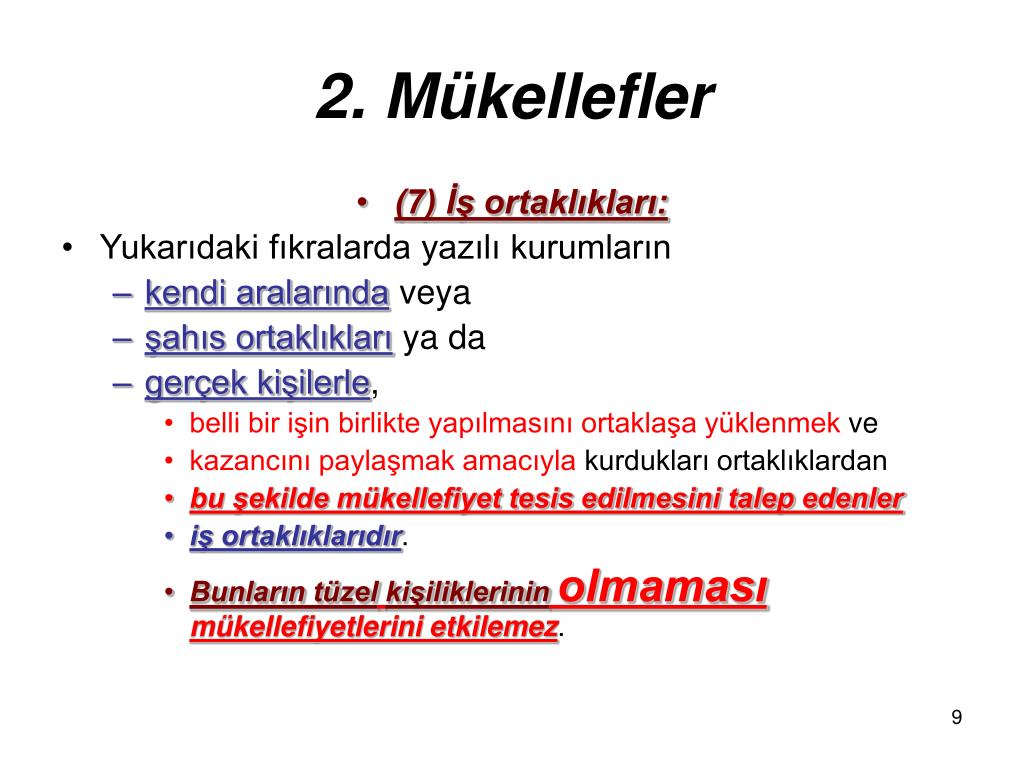 2. Mükellefler

• (7) İş ortaklıkları:

• Yukarıdaki fıkralarda yazılı kurumların
– kendi aralarında veya
– şahıs ortaklıkları ya da
– gerçek kişilerle,
• belli bir işin birlikte yapılmasını ortaklaşa yüklenmek ve
• kazancını paylaşmak amacıyla kurdukları ortaklıklardan
• bu şekilde mükellefiyet tesis edilmesini talep edenler
• iş ortaklıklarıdır.
• Bunların tüzel kişiliklerinin olmaması mükellefiyetlerini etkilemez.

9